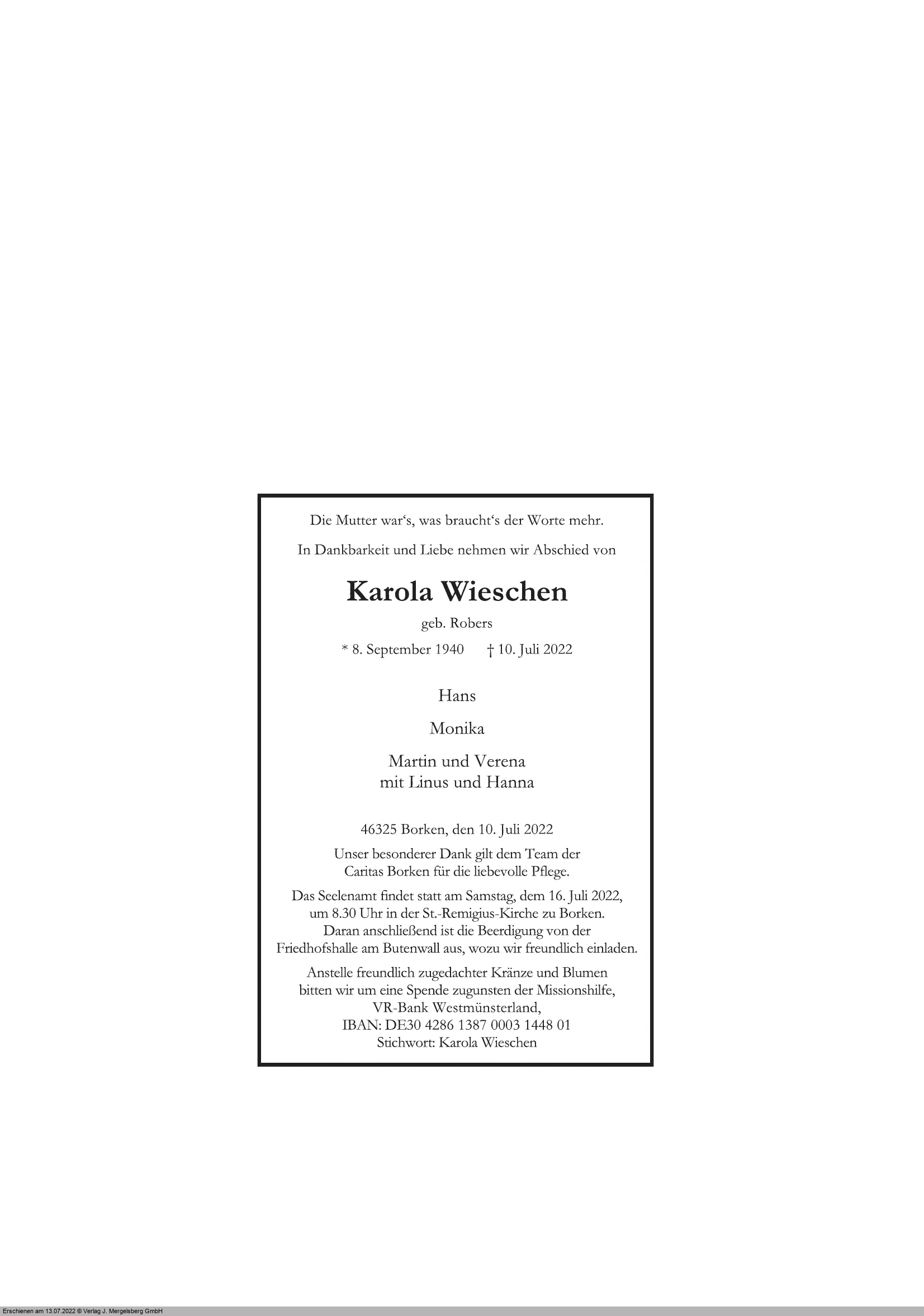 Die Mutter war‘s, was braucht‘s der Worte mehr.

In Dankbarkeit und Liebe nehmen wir Abschied von

Karola Wieschen

geb. Robers

* 8. September 1940 † 10. Juli 2022

Hans

Monika

Martin und Verena
mit Linus und Hanna

46325 Borken, den 10. Juli 2022

Unser besonderer Dank gilt dem Team der Caritas Borken für die liebevolle Pflege.

Das Seelenamt findet statt am Samstag, dem 16. Juli 2022, um 8.30 Uhr in der St.-Remigius-Kirche zu Borken. Daran anschließend ist die Beerdigung von der Friedhofshalle am Butenwall aus, wozu wir freundlich einladen.

Anstelle freundlich zugedachter Kränze und Blumen bitten wir um eine Spende zugunsten der Missionshilfe, VR-Bank Westmünsterland, IBAN: DE30 4286 1387 0003 1448 01 Stichwort: Karola Wieschen

Erschienen am 13.07.2022 © Verlag J. Mergelsberg GmbH